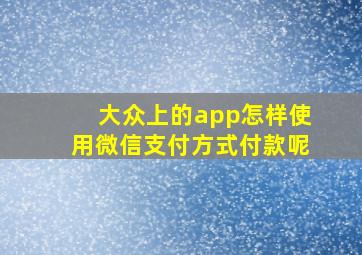 大众上的app怎样使用微信支付方式付款呢